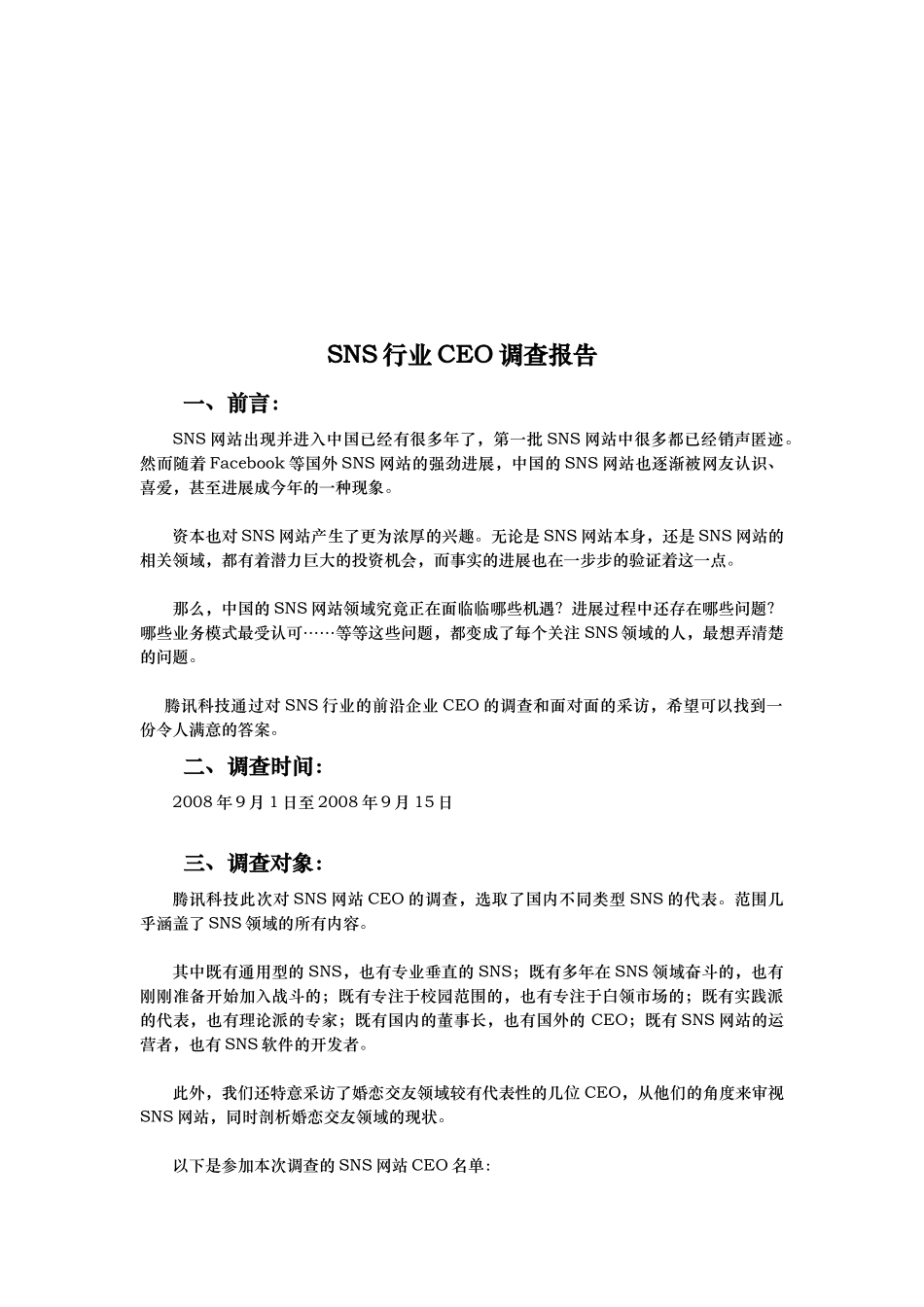 SNS 行业 CEO 调查报告

一、前言：

SNS 网站出现并进入中国已经有很多年了，第一批 SNS 网站中很多都已经销声匿迹。然而随着 Facebook 等国外 SNS 网站的强劲进展，中国的 SNS 网站也逐渐被网友认识、喜爱，甚至进展成今年的一种现象。

资本也对 SNS 网站产生了更为浓厚的兴趣。无论是 SNS 网站本身，还是 SNS 网站的相关领域，都有着潜力巨大的投资机会，而事实的进展也在一步步的验证着这一点。

那么，中国的 SNS 网站领域究竟正在面临临哪些机遇？进展过程中还存在哪些问题？哪些业务模式最受认可……等等这些问题，都变成了每个关注 SNS 领域的人，最想弄清楚的问题。

腾讯科技通过对 SNS 行业的前沿企业 CEO 的调查和面对面的采访，希望可以找到一份令人满意的答案。

二、调查时间：

2008 年 9 月 1 日至 2008 年 9 月 15 日

三、调查对象：

腾讯科技此次对 SNS 网站 CEO 的调查，选取了国内不同类型 SNS 的代表。范围几乎涵盖了 SNS 领域的所有内容。

其中既有通用型的 SNS，也有专业垂直的 SNS；既有多年在 SNS 领域奋斗的，也有刚刚准备开始加入战斗的；既有专注于校园范围的，也有专注于白领市场的；既有实践派的代表，也有理论派的专家；既有国内的董事长，也有国外的 CEO；既有 SNS 网站的运营者，也有 SNS 软件的开发者。

此外，我们还特意采访了婚恋交友领域较有代表性的几位 CEO，从他们的角度来审视 SNS 网站，同时剖析婚恋交友领域的现状。

以下是参加本次调查的 SNS 网站 CEO 名单：